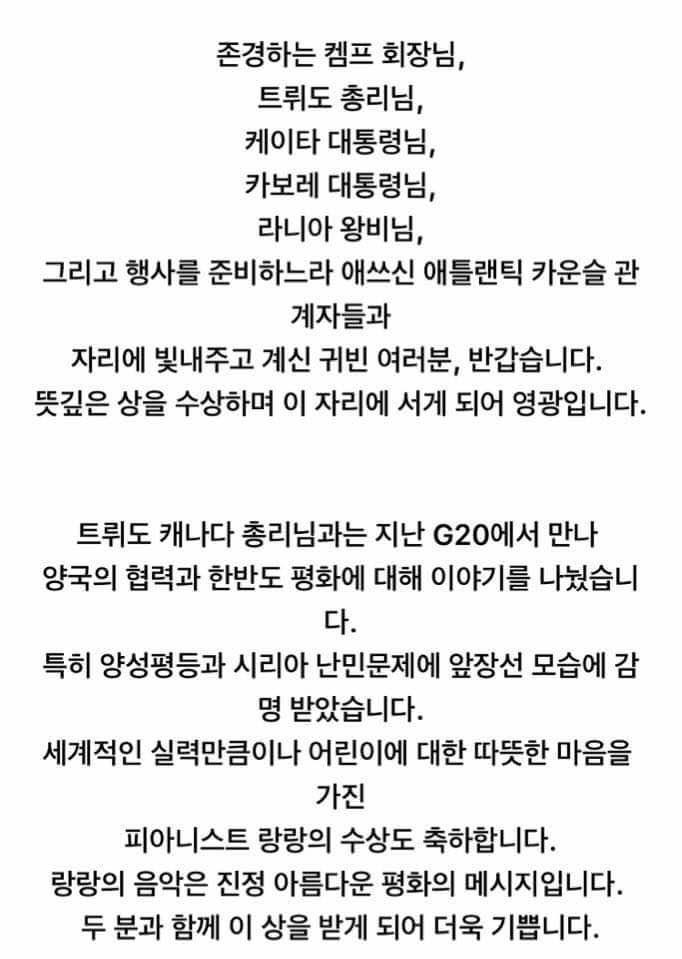 존경하는 켐프 회장님,
트뤼도 총리님,
케이타 대통령님,
카보레 대통령님,
라니아 왕비님,
그리고 행사를 준비하느라 애쓰신 애틀랜틱 카운슬 관계자들과
자리에 빛내주고 계신 귀빈 여러분, 반갑습니다.
뜻깊은 상을 수상하며 이 자리에 서게 되어 영광입니다.

트뤼도 캐나다 총리님과는 지난 G20에서 만나
양국의 협력과 한반도 평화에 대해 이야기를 나눴습니다.
특히 양성평등과 시리아 난민문제에 앞장선 모습에 감명 받았습니다.
세계적인 실력만큼이나 어린이에 대한 따뜻한 마음을 가진
피아니스트 랑랑의 수상도 축하합니다.
랑랑의 음악은 진정 아름다운 평화의 메시지입니다.
두 분과 함께 이 상을 받게 되어 더욱 기쁩니다.